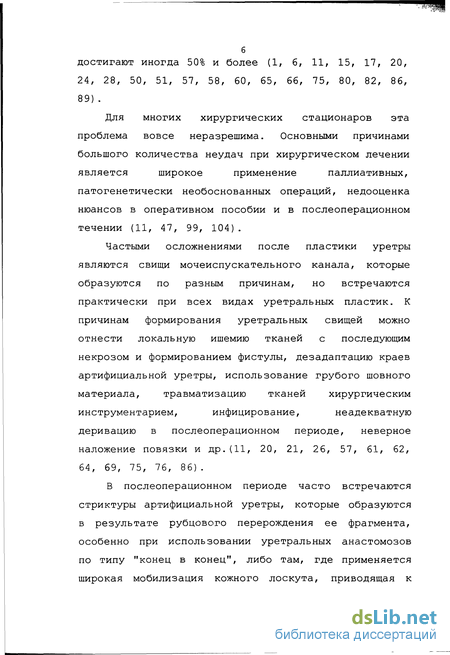 6

достигают иногда 50% и более (1, 6, 11, 15, 17, 20, 24, 28, 50, 51, 57, 58, 60, 65, 66, 75, 80, 82, 86, 89).

Для многих хирургических стационаров эта проблема вовсе неразрешима. Основными причинами большого количества неудач при хирургическом лечении является широкое применение паллиативных, патогенетически необоснованных операций, недооценка нюансов в оперативном пособии и в послеоперационном течении (11, 47, 99, 104).

Частыми осложнениями после пластики уретры являются свищи мочеиспускательного канала, которые образуются по разным причинам, но встречаются практически при всех видах уретральных пластик. К причинам формирования уретральных свищей можно отнести локальную ишемию тканей с последующим некрозом и формированием фистулы, дезадаптацию краев артифициальной уретры, использование грубого шовного материала, травматизацию тканей хирургическим инструментарием, инфицирование, неадекватную деривацию в послеоперационном периоде, неверное наложение повязки и др.(11, 20, 21, 26, 57, 61, 62, 64, 69, 75, 76, 86).

В послеоперационном периоде часто встречаются стриктуры артифициальной уретры, которые образуются в результате рубцового перерождения ее фрагмента, особенно при использовании уретральных анастомозов по типу "конец в конец", либо там, где применяется широкая мобилизация кожного лоскута, приводящая к

dsLib.net
библиотека диссертаций